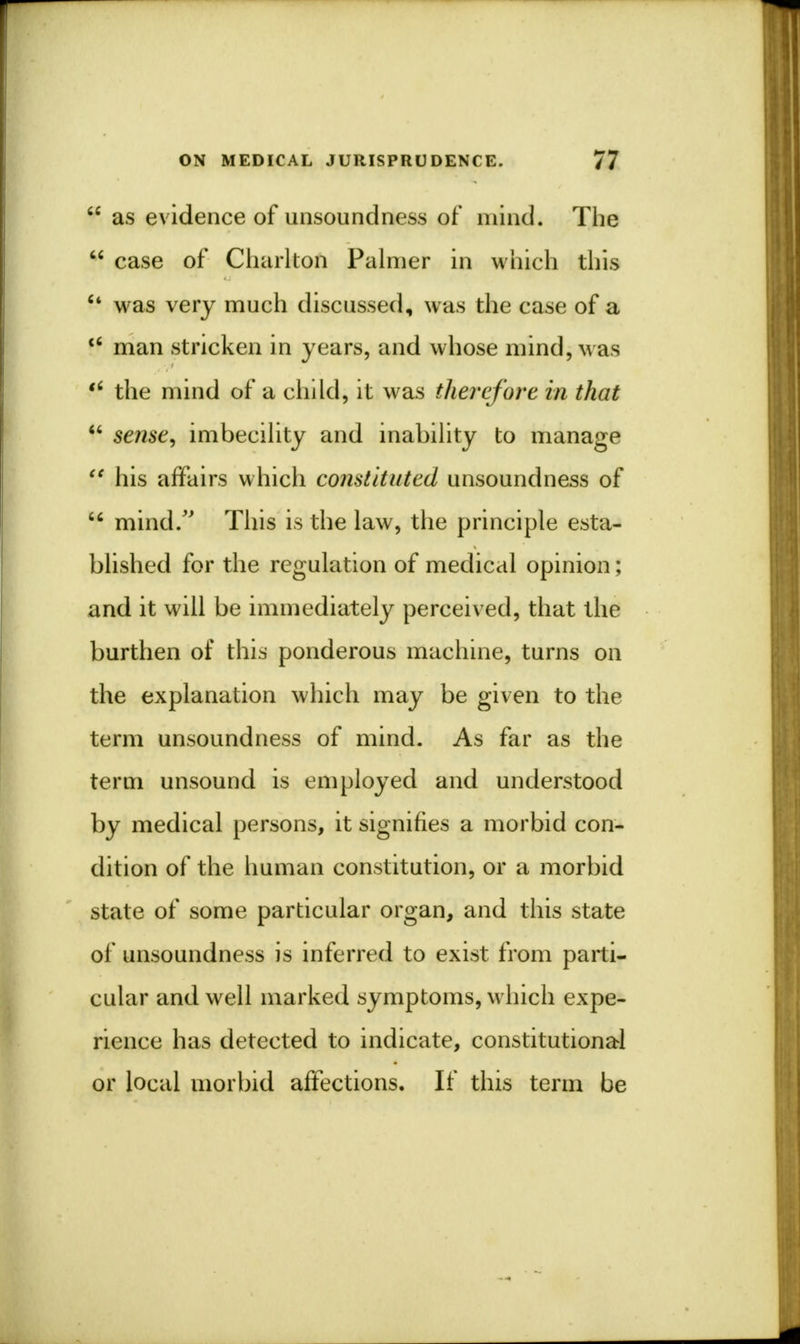 ON MEDICAL JURISPRUDENCE. 77

" as evidence of unsoundness of mind. The " case of Charlton Palmer in which this " was very much discussed, was the case of a " man stricken in years, and whose mind, was " the mind of a child, it was therefore in that " sense, imbecility and inability to manage " his affairs which constituted unsoundness of " mind." This is the law, the principle established for the regulation of medical opinion; and it will be immediately perceived, that the burthen of this ponderous machine, turns on the explanation which may be given to the term unsoundness of mind. As far as the term unsound is employed and understood by medical persons, it signifies a morbid condition of the human constitution, or a morbid state of some particular organ, and this state of unsoundness is inferred to exist from particular and well marked symptoms, which experience has detected to indicate, constitutional or local morbid affections. If this term be